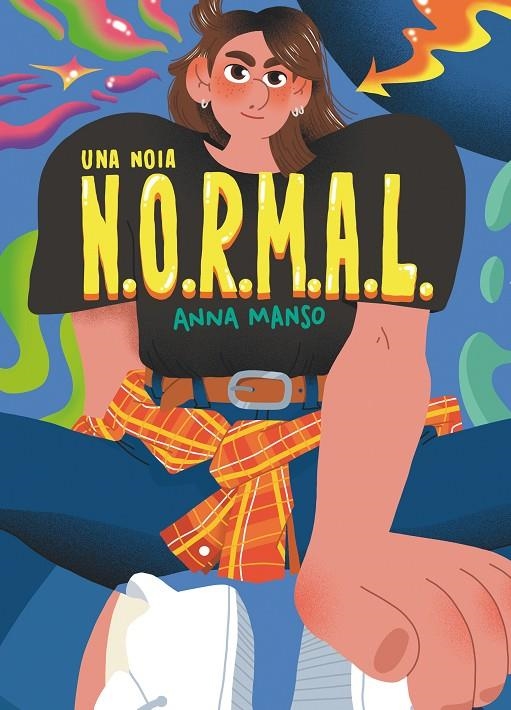 UNA NOIA
N.O.R.M.A.L.
ANNA MANSO